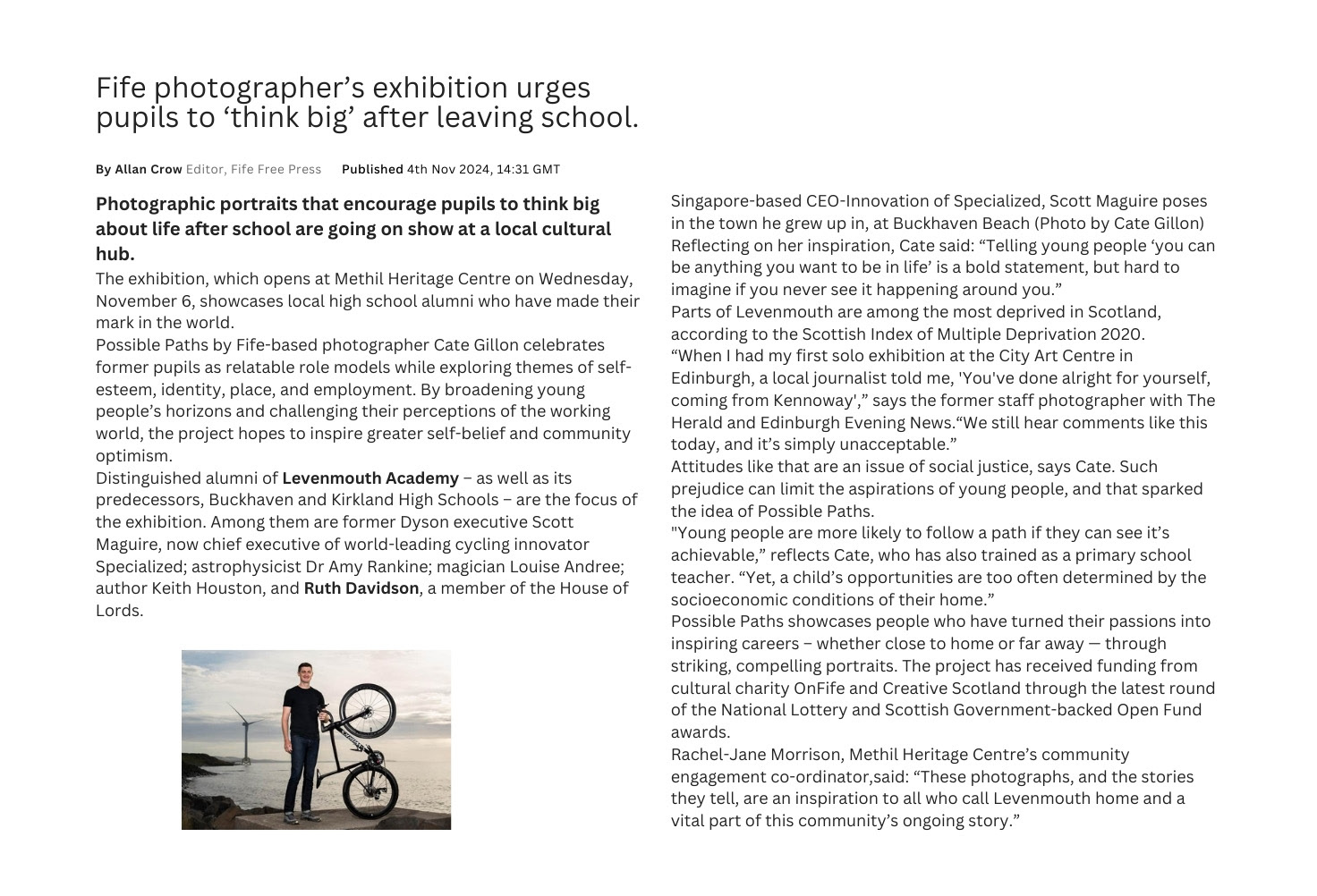 Fife photographer’s exhibition urges pupils to ‘think big’ after leaving school.

By Allan Crow Editor, Fife Free Press Published 4th Nov 2024, 14:31 GMT

Photographic portraits that encourage pupils to think big about life after school are going on show at a local cultural hub.

The exhibition, which opens at Methil Heritage Centre on Wednesday, November 6, showcases local high school alumni who have made their mark in the world.

Possible Paths by Fife-based photographer Cate Gillon celebrates former pupils as relatable role models while exploring themes of self-esteem, identity, place, and employment. By broadening young people’s horizons and challenging their perceptions of the working world, the project hopes to inspire greater self-belief and community optimism.

Distinguished alumni of Levenmouth Academy – as well as its predecessors, Buckhaven and Kirkland High Schools – are the focus of the exhibition. Among them are former Dyson executive Scott Maguire, now chief executive of world-leading cycling innovator Specialized; astrophysicist Dr Amy Rankine; magician Louise Andree; author Keith Houston, and Ruth Davidson, a member of the House of Lords.

Singapore-based CEO-Innovation of Specialized, Scott Maguire poses in the town he grew up in, at Buckhaven Beach (Photo by Cate Gillon)

Reflecting on her inspiration, Cate said: “Telling young people ‘you can be anything you want to be in life’ is a bold statement, but hard to imagine if you never see it happening around you.”

Parts of Levenmouth are among the most deprived in Scotland, according to the Scottish Index of Multiple Deprivation 2020.

“When I had my first solo exhibition at the City Art Centre in Edinburgh, a local journalist told me, 'You've done alright for yourself, coming from Kennoway',” says the former staff photographer with The Herald and Edinburgh Evening News.“We still hear comments like this today, and it’s simply unacceptable.”

Attitudes like that are an issue of social justice, says Cate. Such prejudice can limit the aspirations of young people, and that sparked the idea of Possible Paths.

"Young people are more likely to follow a path if they can see it’s achievable,” reflects Cate, who has also trained as a primary school teacher. “Yet, a child’s opportunities are too often determined by the socioeconomic conditions of their home.”

Possible Paths showcases people who have turned their passions into inspiring careers – whether close to home or far away — through striking, compelling portraits. The project has received funding from cultural charity OnFife and Creative Scotland through the latest round of the National Lottery and Scottish Government-backed Open Fund awards.

Rachel-Jane Morrison, Methil Heritage Centre’s community engagement co-ordinator,said: “These photographs, and the stories they tell, are an inspiration to all who call Levenmouth home and a vital part of this community’s ongoing story.”